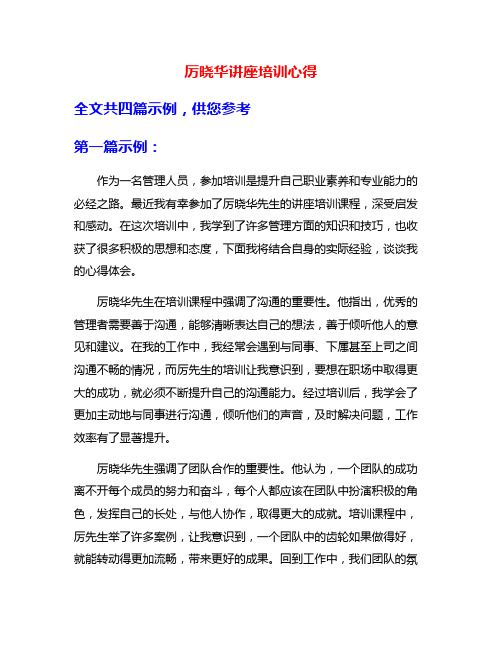 厉晓华讲座培训心得

全文共四篇示例，供您参考

第一篇示例：

作为一名管理人员，参加培训是提升自己职业素养和专业能力的必经之路。最近我有幸参加了厉晓华先生的讲座培训课程，深受启发和感动。在这次培训中，我学到了许多管理方面的知识和技巧，也收获了很多积极的思想和态度，下面我将结合自身的实际经验，谈谈我的心得体会。

厉晓华先生在培训课程中强调了沟通的重要性。他指出，优秀的管理者需要善于沟通，能够清晰表达自己的想法，善于倾听他人的意见和建议。在我的工作中，我经常会遇到与同事、下属甚至上司之间沟通不畅的情况，而厉先生的培训让我意识到，要想在职场中取得更大的成功，就必须不断提升自己的沟通能力。经过培训后，我学会了更加主动地与同事进行沟通，倾听他们的声音，及时解决问题，工作效率有了显著提升。

厉晓华先生强调了团队合作的重要性。他认为，一个团队的成功离不开每个成员的努力和奋斗，每个人都应该在团队中扮演积极的角色，发挥自己的长处，与他人协作，取得更大的成就。培训课程中，厉先生举了许多案例，让我意识到，一个团队中的齿轮如果做得好，就能转动得更加流畅，带来更好的成果。回到工作中，我们团队的氛